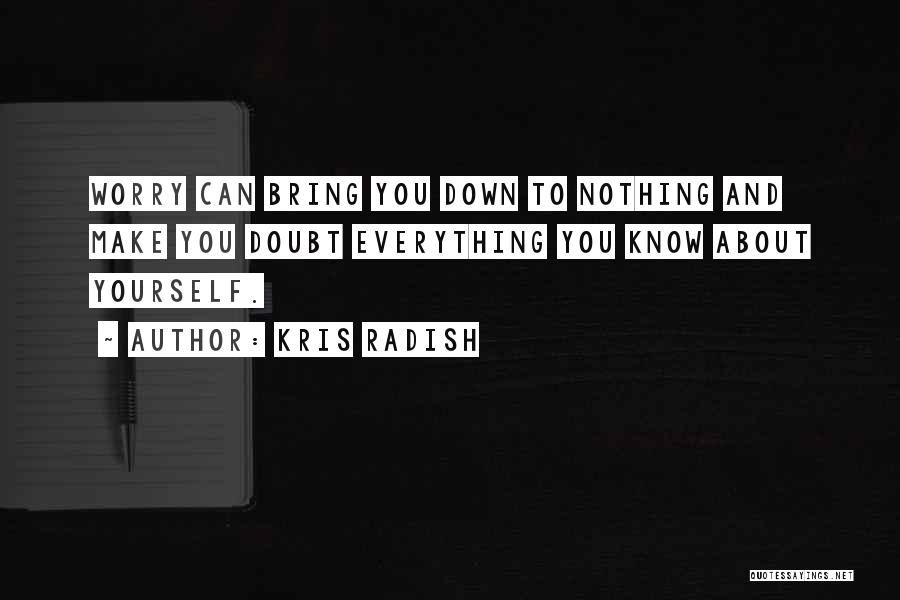 WORRY CAN BRING YOU DOWN TO NOTHING AND MAKE YOU DOUBT EVERYTHING YOU KNOW ABOUT YOURSELF.

~ AUTHOR: KRIS RADISH

QUOTESSAYINGS.NET